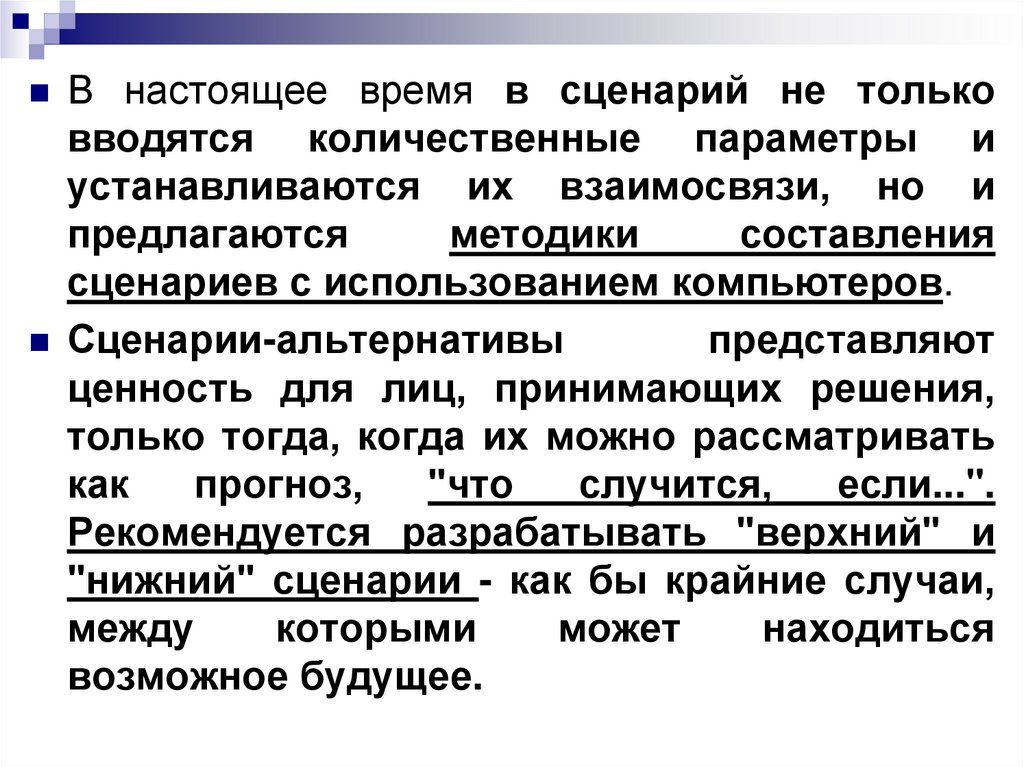 В настоящее время в сценарий не только вводятся количественные параметры и устанавливаются их взаимосвязи, но и предлагаются методики составления сценариев с использованием компьютеров.

Сценарии-альтернативы представляют ценность для лиц, принимающих решения, только тогда, когда их можно рассматривать как прогноз, "что случится, если...". Рекомендуется разрабатывать "верхний" и "нижний" сценарии - как бы крайние случаи, между которыми может находиться возможное будущее.